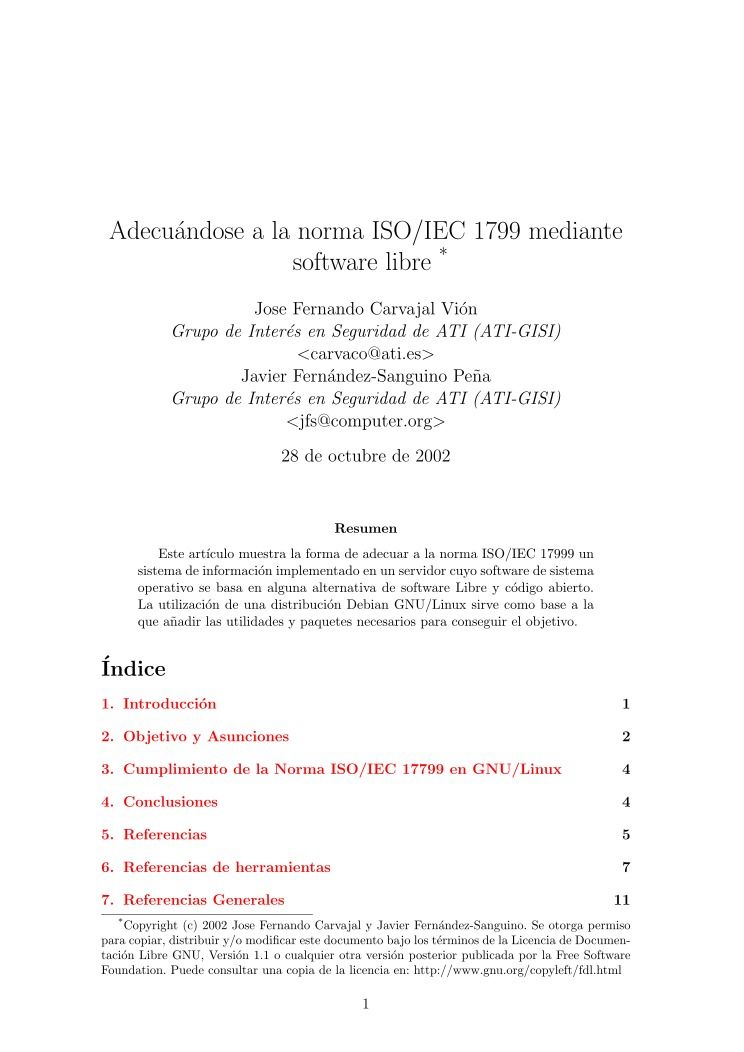 Adecuándose a la norma ISO/IEC 1799 mediante software libre *

Jose Fernando Carvajal Vión
Grupo de Interés en Seguridad de ATI (ATI-GISI)
<carvaco@ati.es>
Javier Fernández-Sanguino Peña
Grupo de Interés en Seguridad de ATI (ATI-GISI)
<jfs@computer.org>

28 de octubre de 2002

Resumen

Este artículo muestra la forma de adecuar a la norma ISO/IEC 17999 un sistema de información implementado en un servidor cuyo software de sistema operativo se basa en alguna alternativa de software Libre y código abierto. La utilización de una distribución Debian GNU/Linux sirve como base a la que añadir las utilidades y paquetes necesarios para conseguir el objetivo.

Índice

1. Introducción 1

2. Objetivo y Asunciones 2

3. Cumplimiento de la Norma ISO/IEC 17799 en GNU/Linux 4

4. Conclusiones 4

5. Referencias 5

6. Referencias de herramientas 7

7. Referencias Generales 11

*Copyright (c) 2002 Jose Fernando Carvajal y Javier Fernández-Sanguino. Se otorga permiso para copiar, distribuir y/o modificar este documento bajo los términos de la Licencia de Documentación Libre GNU, Versión 1.1 o cualquier otra versión posterior publicada por la Free Software Foundation. Puede consultar una copia de la licencia en: http://www.gnu.org/copyleft/fdl.html

1